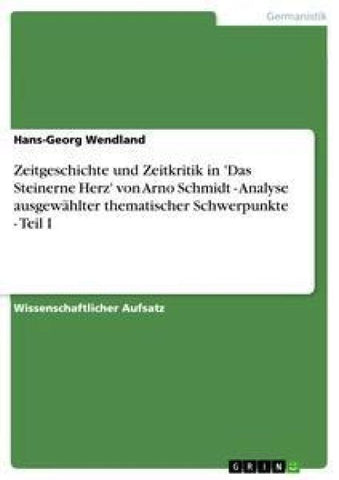 Germanistik

Hans-Georg Wendland

Zeitgeschichte und Zeitkritik in 'Das Steinerne Herz' von Arno Schmidt - Analyse ausgewählter thematischer Schwerpunkte - Teil I

Wissenschaftlicher Aufsatz

GRIN